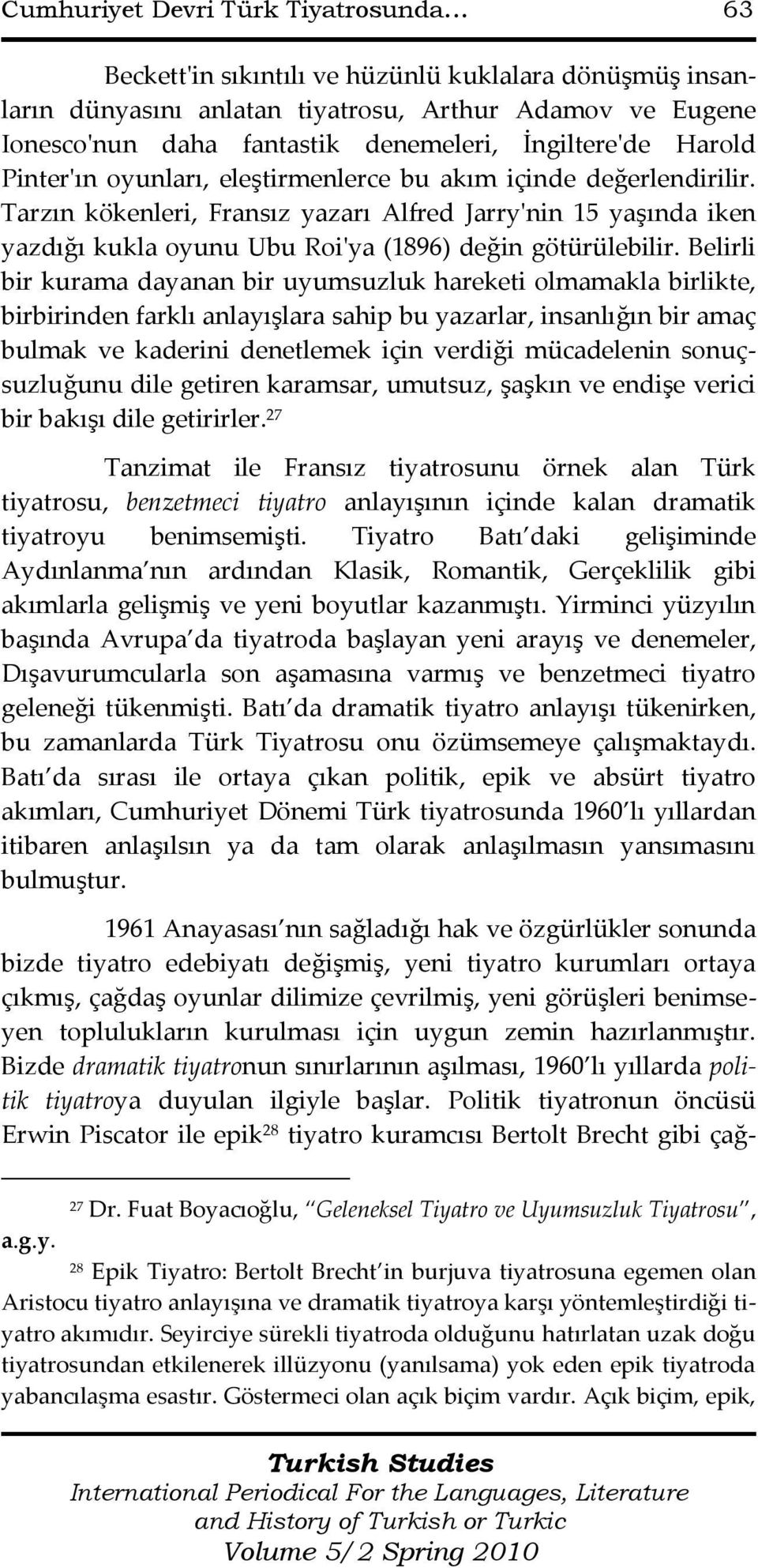 Cumhuriyet Devri Türk Tiyatrosunda… 63

Beckett'in sıkıntılı ve hüzünlü kuklalara dönüşmüş insanların dünyasını anlatan tiyatrosu, Arthur Adamov ve Eugene Ionesco'nun daha fantastik denemeleri, İngiltere'de Harold Pinter'ın oyunları, eleştirmenlerce bu akım içinde değerlendirilir. Tarzın kökenleri, Fransız yazarı Alfred Jarry'nin 15 yaşında iken yazdığı kukla oyunu Ubu Roi'ya (1896) değin götürülebilir. Belirli bir kurama dayanan bir uyumsuzluk hareketi olmamakla birlikte, birbirinden farklı anlayışlara sahip bu yazarlar, insanlığın bir amaç bulmak ve kaderini denetlemek için verdiği mücadelenin sonuçsuzluğunu dile getiren karamsar, umutsuz, şaşkın ve endişe verici bir bakışı dile getirirler.$^{27}$

Tanzimat ile Fransız tiyatrosunu örnek alan Türk tiyatrosu, benzetmeci tiyatro anlayışının içinde kalan dramatik tiyatroyu benimsemişti. Tiyatro Batı'daki gelişiminde Aydınlanma'nın ardından Klasik, Romantik, Gerçeklilik gibi akımlarla gelişmiş ve yeni boyutlar kazanmıştı. Yirminci yüzyılın başında Avrupa'da tiyatroda başlayan yeni arayış ve denemeler, Dışavurumcularla son aşamasına varmış ve benzetmeci tiyatro geleneği tükenmişti. Batı'da dramatik tiyatro anlayışı tükenirken, bu zamanlarda Türk Tiyatrosu onu özümsemeye çalışmaktaydı. Batı'da sırası ile ortaya çıkan politik, epik ve absürt tiyatro akımları, Cumhuriyet Dönemi Türk tiyatrosunda 1960'lı yıllardan itibaren anlaşılsın ya da tam olarak anlaşılmasın yansımasını bulmuştur.

1961 Anayasası'nın sağladığı hak ve özgürlükler sonunda bizde tiyatro edebiyatı değişmiş, yeni tiyatro kurumları ortaya çıkmış, çağdaş oyunlar dilimize çevrilmiş, yeni görüşleri benimseyen toplulukların kurulması için uygun zemin hazırlanmıştır. Bizde dramatik tiyatronun sınırlarının aşılması, 1960'lı yıllarda politik tiyatroya duyulan ilgiyle başlar. Politik tiyatronun öncüsü Erwin Piscator ile epik$^{28}$ tiyatro kuramcısı Bertolt Brecht gibi çağ-

$^{27}$ Dr. Fuat Boyacıoğlu, "Geleneksel Tiyatro ve Uyumsuzluk Tiyatrosu", a.g.y.

$^{28}$ Epik Tiyatro: Bertolt Brecht'in burjuva tiyatrosuna egemen olan Aristocu tiyatro anlayışına ve dramatik tiyatroya karşı yöntemleştirdiği tiyatro akımıdır. Seyirciye sürekli tiyatroda olduğunu hatırlatan uzak doğu tiyatrosundan etkilenerek illüzyonu (yanılsama) yok eden epik tiyatroda yabancılaşma esastır. Göstermeci olan açık biçim vardır. Açık biçim, epik,

Turkish Studies
International Periodical For the Languages, Literature and History of Turkish or Turkic
Volume 5/2 Spring 2010